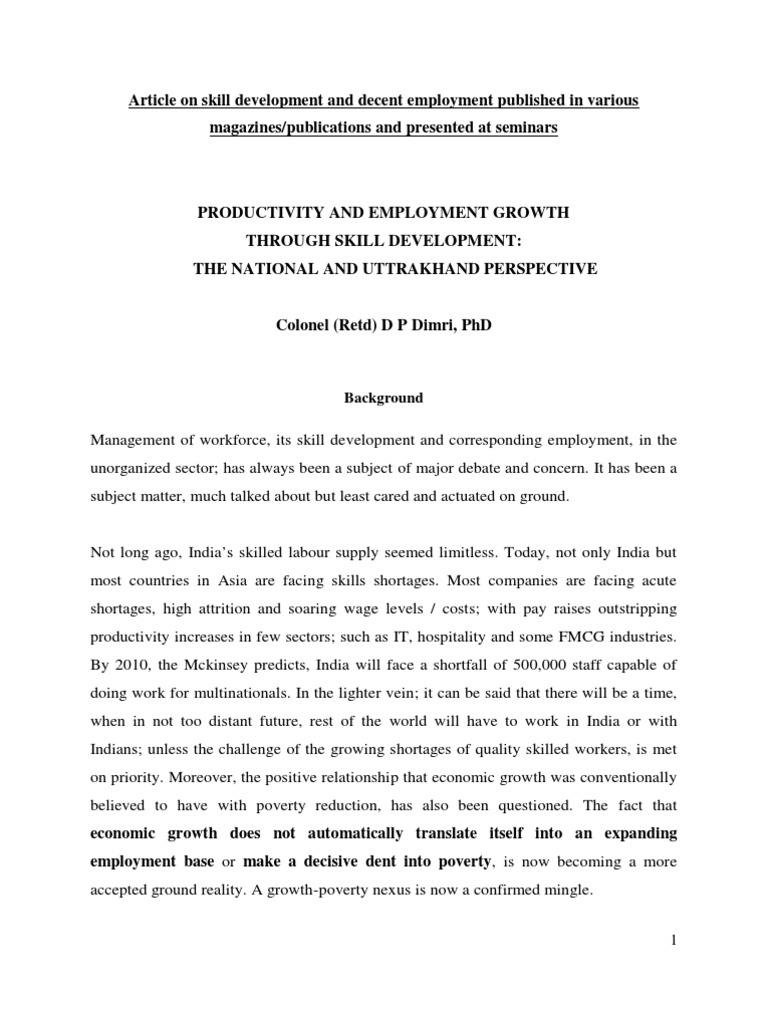 Article on skill development and decent employment published in various magazines/publications and presented at seminars

PRODUCTIVITY AND EMPLOYMENT GROWTH
THROUGH SKILL DEVELOPMENT:
THE NATIONAL AND UTTRAKHAND PERSPECTIVE

Colonel (Retd) D P Dimri, PhD

Background

Management of workforce, its skill development and corresponding employment, in the unorganized sector; has always been a subject of major debate and concern. It has been a subject matter, much talked about but least cared and actuated on ground.

Not long ago, India's skilled labour supply seemed limitless. Today, not only India but most countries in Asia are facing skills shortages. Most companies are facing acute shortages, high attrition and soaring wage levels / costs; with pay raises outstripping productivity increases in few sectors; such as IT, hospitality and some FMCG industries. By 2010, the Mckinsey predicts, India will face a shortfall of 500,000 staff capable of doing work for multinationals. In the lighter vein; it can be said that there will be a time, when in not too distant future, rest of the world will have to work in India or with Indians; unless the challenge of the growing shortages of quality skilled workers, is met on priority. Moreover, the positive relationship that economic growth was conventionally believed to have with poverty reduction, has also been questioned. The fact that economic growth does not automatically translate itself into an expanding employment base or make a decisive dent into poverty, is now becoming a more accepted ground reality. A growth-poverty nexus is now a confirmed mingle.

1